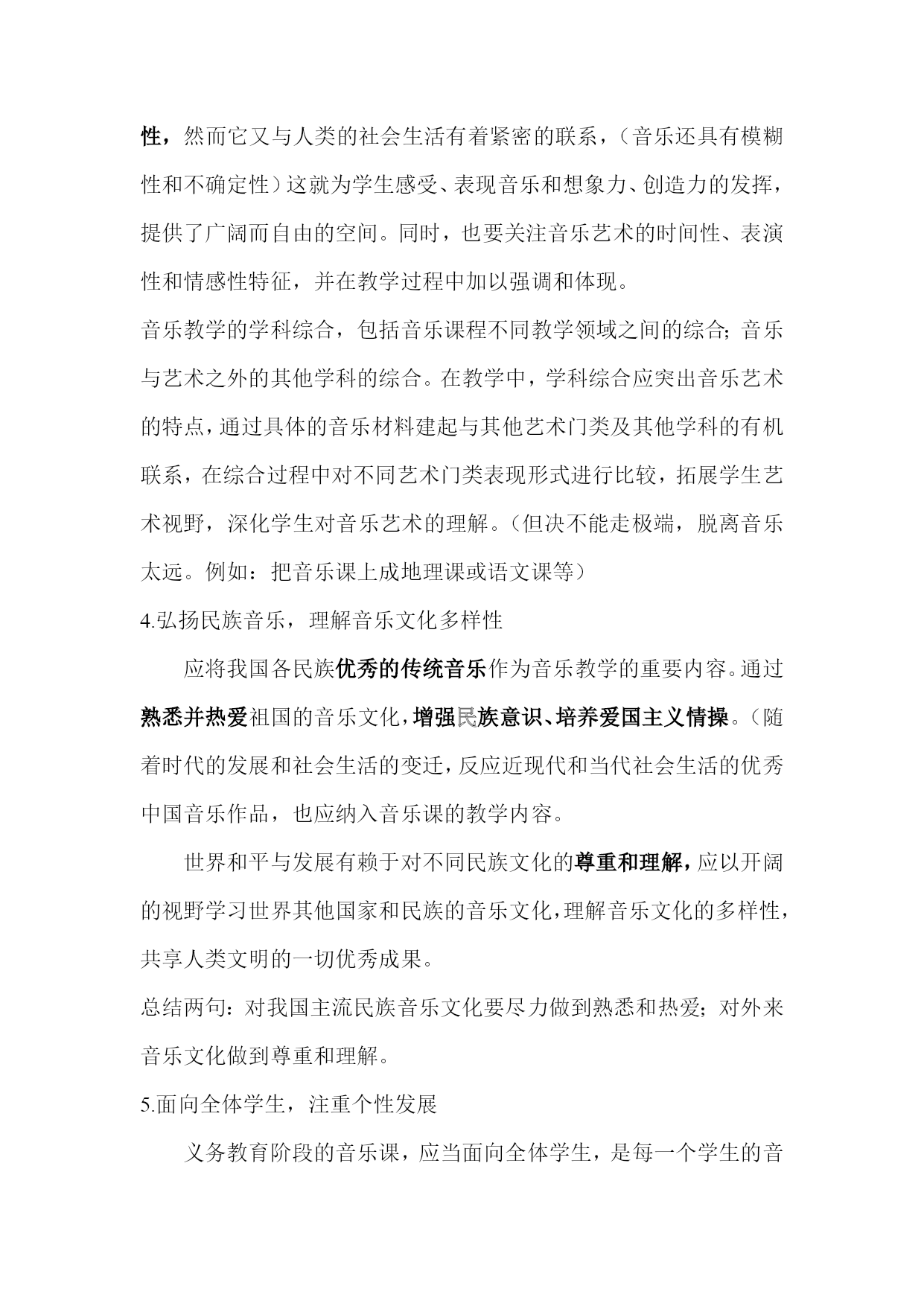 性，然而它又与人类的社会生活有着紧密的联系，（音乐还具有模糊性和不确定性）这就为学生感受、表现音乐和想象力、创造力的发挥，提供了广阔而自由的空间。同时，也要关注音乐艺术的时间性、表演性和情感性特征，并在教学过程中加以强调和体现。

音乐教学的学科综合，包括音乐课程不同教学领域之间的综合；音乐与艺术之外的其他学科的综合。在教学中，学科综合应突出音乐艺术的特点，通过具体的音乐材料建起与其他艺术门类及其他学科的有机联系，在综合过程中对不同艺术门类表现形式进行比较，拓展学生艺术视野，深化学生对音乐艺术的理解。（但决不能走极端，脱离音乐太远。例如：把音乐课上成地理课或语文课等）

4.弘扬民族音乐，理解音乐文化多样性

应将我国各民族优秀的传统音乐作为音乐教学的重要内容。通过熟悉并热爱祖国的音乐文化，增强民族意识、培养爱国主义情操。（随着时代的发展和社会生活的变迁，反应近现代和当代社会生活的优秀中国音乐作品，也应纳入音乐课的教学内容。

世界和平与发展有赖于对不同民族文化的尊重和理解，应以开阔的视野学习世界其他国家和民族的音乐文化，理解音乐文化的多样性，共享人类文明的一切优秀成果。

总结两句：对我国主流民族音乐文化要尽力做到熟悉和热爱；对外来音乐文化做到尊重和理解。

5.面向全体学生，注重个性发展

义务教育阶段的音乐课，应当面向全体学生，是每一个学生的音